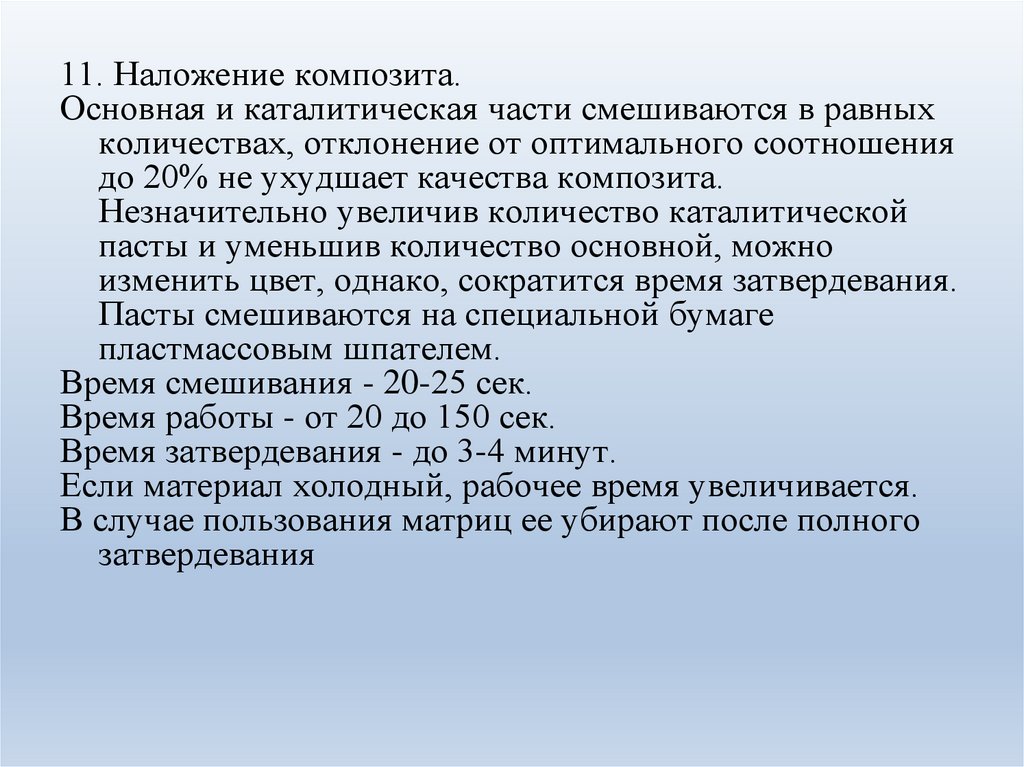 11. Наложение композита.
Основная и каталитическая части смешиваются в равных количествах, отклонение от оптимального соотношения до 20% не ухудшает качества композита. Незначительно увеличив количество каталитической пасты и уменьшив количество основной, можно изменить цвет, однако, сократится время затвердевания. Пасты смешиваются на специальной бумаге пластмассовым шпателем.
Время смешивания - 20-25 сек.
Время работы - от 20 до 150 сек.
Время затвердевания - до 3-4 минут.
Если материал холодный, рабочее время увеличивается.
В случае пользования матриц ее убирают после полного затвердевания